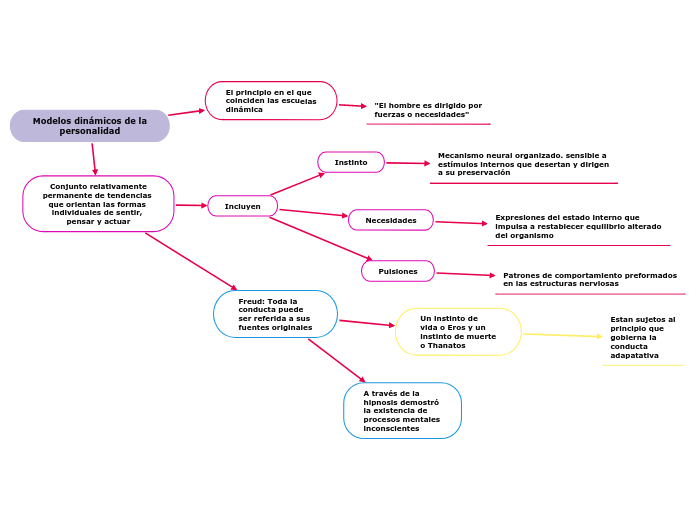 Modelos dinámicos de la personalidad

El principio en el que coinciden las escuelas dinámica

"El hombre es dirigido por fuerzas o necesidades"

Conjunto relativamente permanente de tendencias que orientan las formas individuales de sentir, pensar y actuar

Incluyen

Instinto

Mecanismo neural organizado. sensible a estímulos internos que desertan y dirigen a su preservación

Necesidades

Expresiones del estado interno que impulsa a restablecer equilibrio alterado del organismo

Pulsiones

Patrones de comportamiento preformados en las estructuras nerviosas

Freud: Toda la conducta puede ser referida a sus fuentes originales

Un instinto de vida o Eros y un instinto de muerte o Thanatos

Estan sujetos al principio que gobierna la conducta adapatativa

A través de la hipnosis demostró la existencia de procesos mentales inconscientes